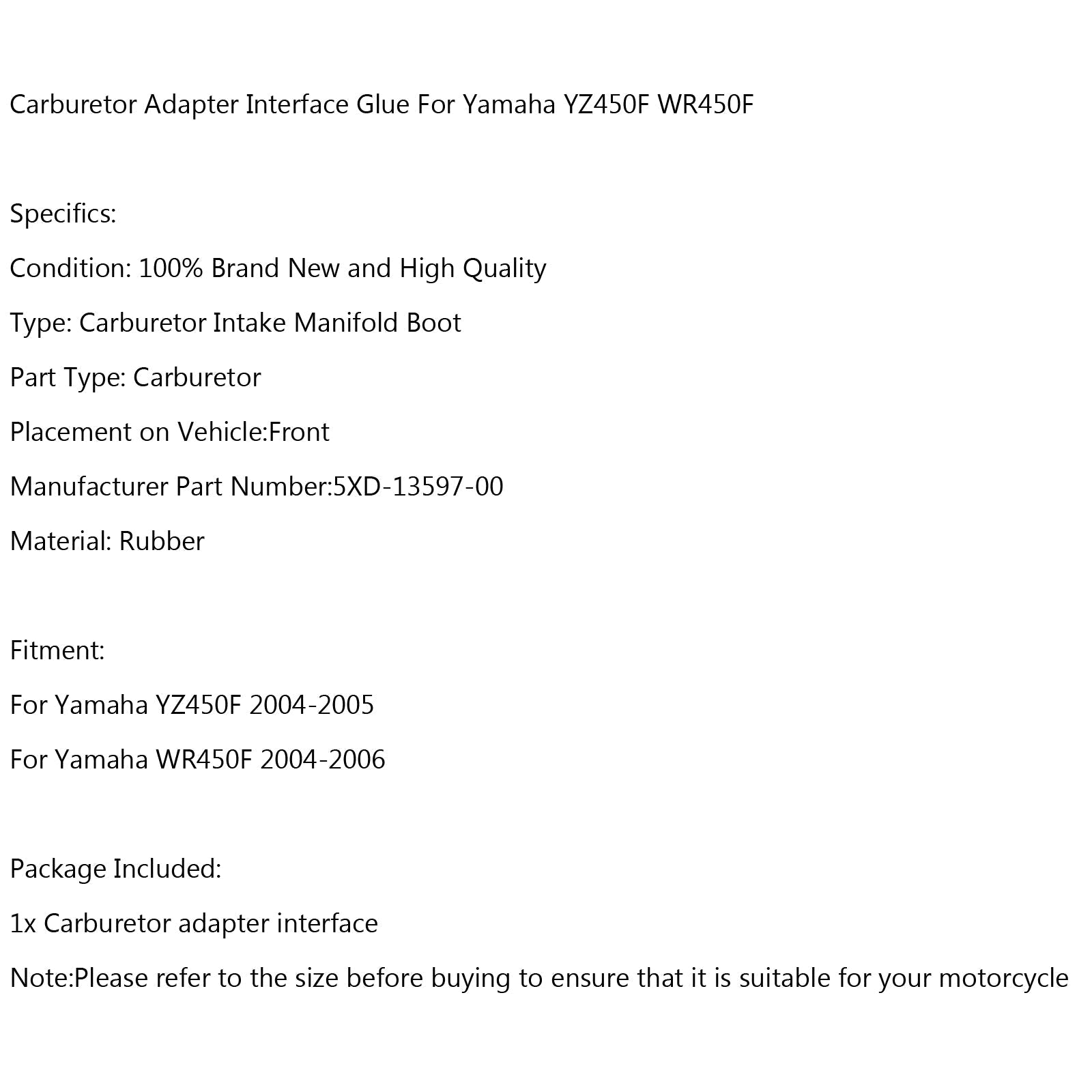 Carburetor Adapter Interface Glue For Yamaha YZ450F WR450F

Specifics:

Condition: 100% Brand New and High Quality

Type: Carburetor Intake Manifold Boot

Part Type: Carburetor

Placement on Vehicle:Front

Manufacturer Part Number:5XD-13597-00

Material: Rubber

Fitment:

For Yamaha YZ450F 2004-2005

For Yamaha WR450F 2004-2006

Package Included:

1x Carburetor adapter interface

Note:Please refer to the size before buying to ensure that it is suitable for your motorcycle